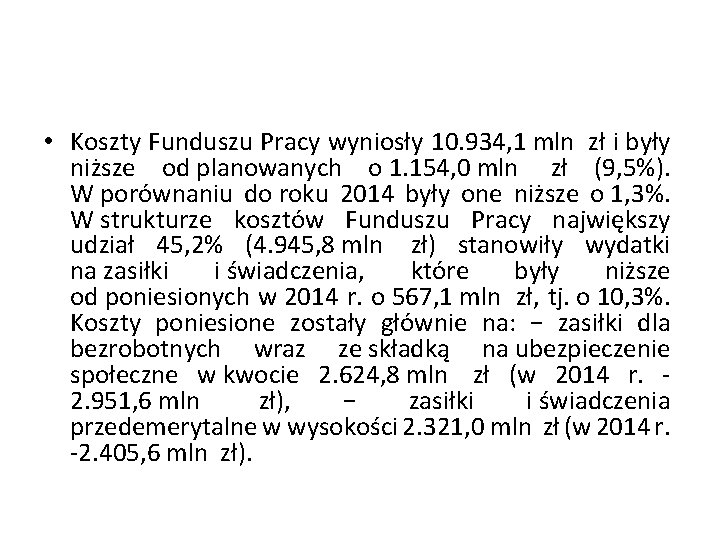 • Koszty Funduszu Pracy wyniosły 10.934,1 mln zł i były niższe od planowanych o 1.154,0 mln zł (9,5%). W porównaniu do roku 2014 były one niższe o 1,3%. W strukturze kosztów Funduszu Pracy największy udział 45,2% (4.945,8 mln zł) stanowiły wydatki na zasiłki i świadczenia, które były niższe od poniesionych w 2014 r. o 567,1 mln zł, tj. o 10,3%. Koszty poniesione zostały głównie na: − zasiłki dla bezrobotnych wraz ze składką na ubezpieczenie społeczne w kwocie 2.624,8 mln zł (w 2014 r. - 2.951,6 mln zł), − zasiłki i świadczenia przedemerytalne w wysokości 2.321,0 mln zł (w 2014 r. -2.405,6 mln zł).